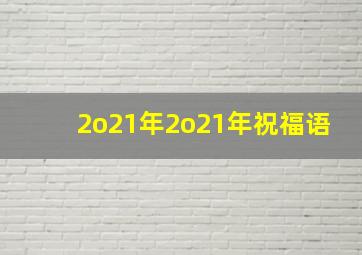 2o21年2o21年祝福语